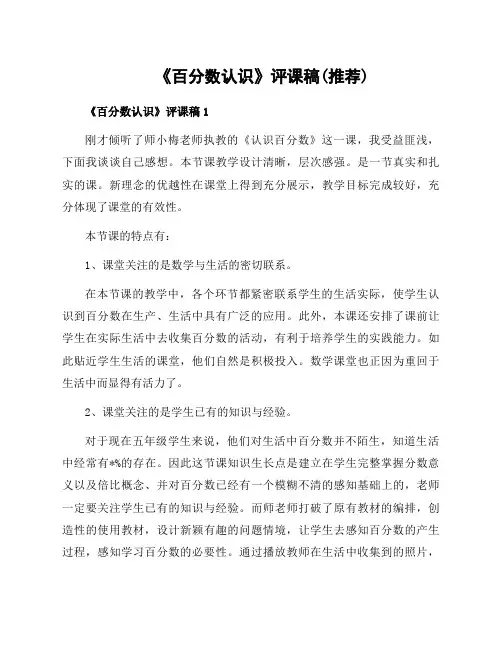 《百分数认识》评课稿(推荐)

《百分数认识》评课稿 1

刚才倾听了师小梅老师执教的《认识百分数》这一课，我受益匪浅，下面我谈谈自己感想。本节课教学设计清晰，层次感强。是一节真实和扎实的课。新理念的优越性在课堂上得到充分展示，教学目标完成较好，充分体现了课堂的有效性。

本节课的特点有：

1、课堂关注的是数学与生活的密切联系。

在本节课的教学中，各个环节都紧密联系学生的生活实际，使学生认识到百分数在生产、生活中具有广泛的应用。此外，本课还安排了课前让学生在实际生活中去收集百分数的活动，有利于培养学生的实践能力。如此贴近学生生活的课堂，他们自然是积极投入。数学课堂也正因为重回于生活中而显得有活力了。

2、课堂关注的是学生已有的知识与经验。

对于现在五年级学生来说，他们对生活中百分数并不陌生，知道生活中经常有*%的存在。因此这节课知识生长点是建立在学生完整掌握分数意义以及倍比概念、并对百分数已经有一个模糊不清的感知基础上的，老师一定要关注学生已有的知识与经验。而师老师打破了原有教材的编排，创造性的使用教材，设计新颖有趣的问题情境，让学生去感知百分数的产生过程，感知学习百分数的必要性。通过播放教师在生活中收集到的照片，